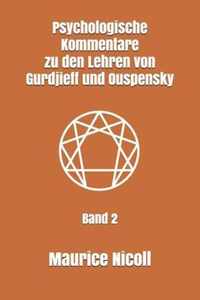 Psychologische Kommentare zu den Lehren von Gurdjieff und Ouspensky

Band 2

Maurice Nicoll